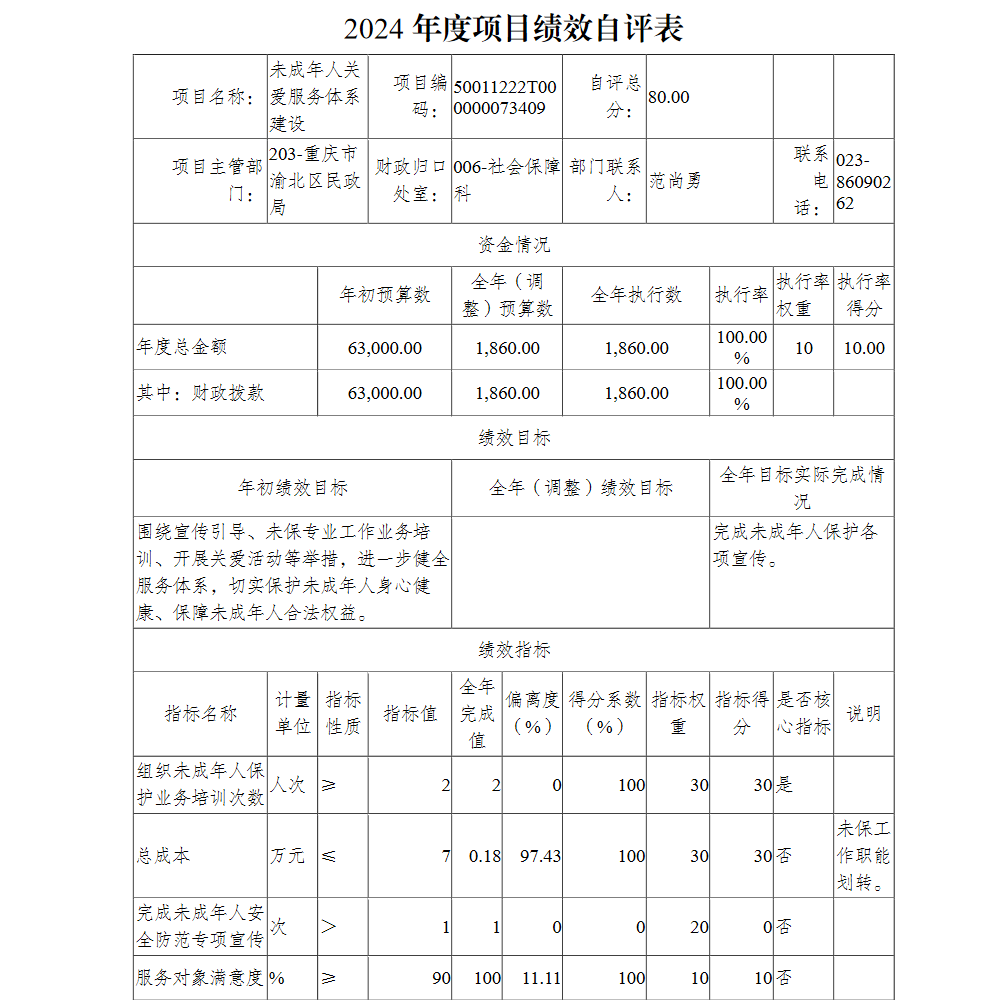 2024 年度项目绩效自评表

| 项目名称： | 未成年人关爱服务体系建设 | 项目编码： | 50011222T000000073409 | 自评总分： | 80.00 | | |
|---|---|---|---|---|---|---|---|
| 项目主管部门： | 203-重庆市渝北区民政局 | 财政归口处室： | 006-社会保障科 | 部门联系人： | 范尚勇 | 联系电话： | 023-86090262 |

资金情况

| | 年初预算数 | 全年（调整）预算数 | 全年执行数 | 执行率 | 执行率权重 | 执行率得分 |
|---|---|---|---|---|---|---|
| 年度总金额 | 63,000.00 | 1,860.00 | 1,860.00 | 100.00% | 10 | 10.00 |
| 其中：财政拨款 | 63,000.00 | 1,860.00 | 1,860.00 | 100.00% | | |

绩效目标

| 年初绩效目标 | 全年（调整）绩效目标 | 全年目标实际完成情况 |
|---|---|---|
| 围绕宣传引导、未保专业工作业务培训、开展关爱活动等举措，进一步健全服务体系，切实保护未成年人身心健康、保障未成年人合法权益。 | | 完成未成年人保护各项宣传。 |

绩效指标

| 指标名称 | 计量单位 | 指标性质 | 指标值 | 全年完成值 | 偏离度（%） | 得分系数（%） | 指标权重 | 指标得分 | 是否核心指标 | 说明 |
|---|---|---|---|---|---|---|---|---|---|---|
| 组织未成年人保护业务培训次数 | 人次 | ≥ | 2 | 2 | 0 | 100 | 30 | 30 | 是 | |
| 总成本 | 万元 | ≤ | 7 | 0.18 | 97.43 | 100 | 30 | 30 | 否 | 未保工作职能划转。 |
| 完成未成年人安全防范专项宣传 | 次 | ＞ | 1 | 1 | 0 | 0 | 20 | 0 | 否 | |
| 服务对象满意度 | % | ≥ | 90 | 100 | 11.11 | 100 | 10 | 10 | 否 | |